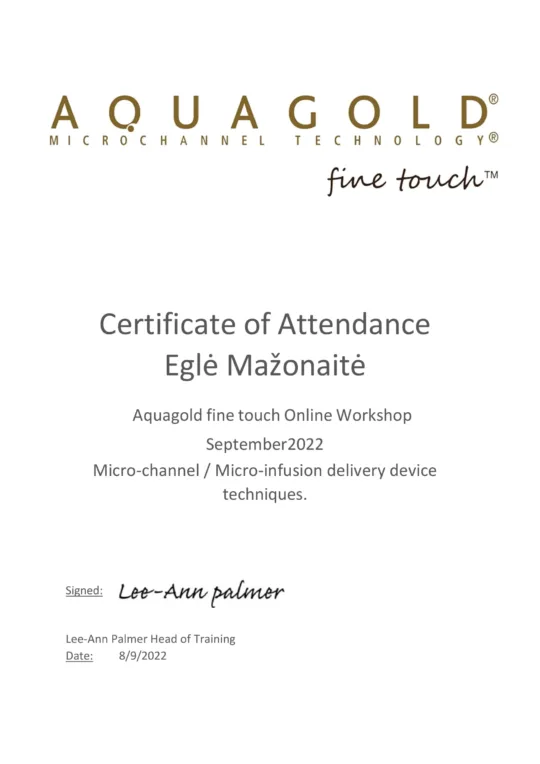 AQUAGOLD®
MICROCHANNEL TECHNOLOGY®
fine touch™

Certificate of Attendance
Eglė Mažonaitė

Aquagold fine touch Online Workshop
September2022
Micro-channel / Micro-infusion delivery device techniques.

Signed: Lee-Ann palmer

Lee-Ann Palmer Head of Training
Date: 8/9/2022